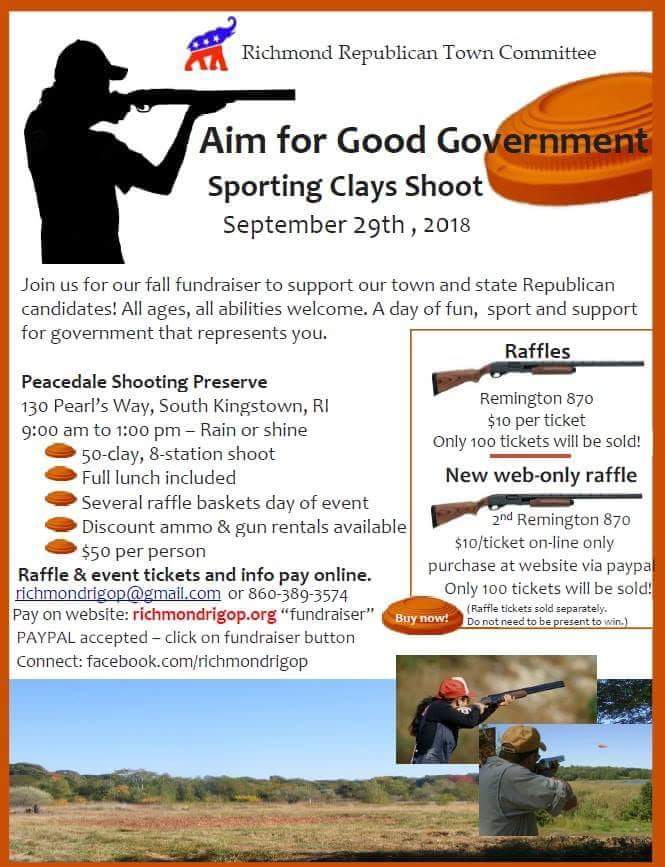 Richmond Republican Town Committee

Aim for Good Government
Sporting Clays Shoot
September 29th , 2018

Join us for our fall fundraiser to support our town and state Republican candidates! All ages, all abilities welcome. A day of fun, sport and support for government that represents you.

Peacedale Shooting Preserve
130 Pearl's Way, South Kingstown, RI
9:00 am to 1:00 pm – Rain or shine
50-clay, 8-station shoot
Full lunch included
Several raffle baskets day of event
Discount ammo & gun rentals available
$50 per person

Raffle & event tickets and info pay online.
richmondrigop@gmail.com or 860-389-3574
Pay on website: richmondrigop.org "fundraiser"
PAYPAL accepted – click on fundraiser button
Connect: facebook.com/richmondrigop

Raffles
Remington 870
$10 per ticket
Only 100 tickets will be sold!

New web-only raffle
2nd Remington 870
$10/ticket on-line only
purchase at website via paypal
Only 100 tickets will be sold!

Buy now!
(Raffle tickets sold separately. Do not need to be present to win.)